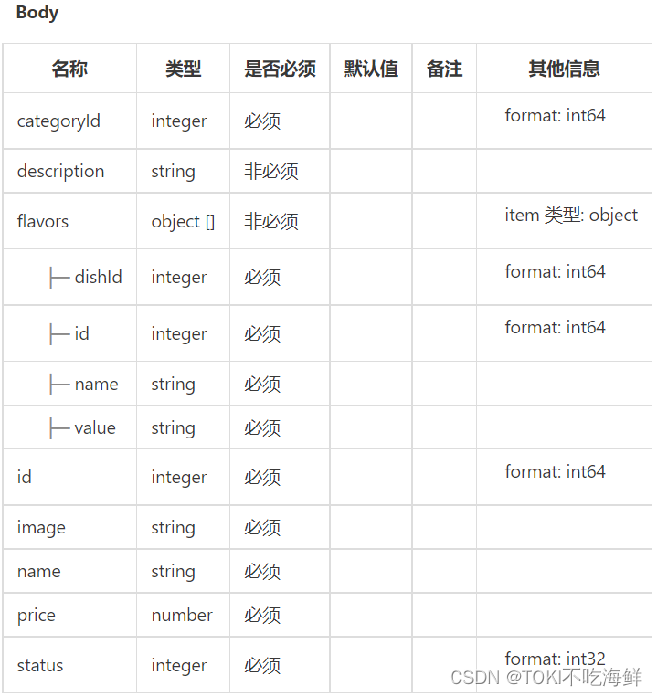 Body

| 名称 | 类型 | 是否必须 | 默认值 | 备注 | 其他信息 |
|---|---|---|---|---|---|
| categoryId | integer | 必须 | | | format: int64 |
| description | string | 非必须 | | | |
| flavors | object [] | 非必须 | | | item 类型: object |
| ├─ dishId | integer | 必须 | | | format: int64 |
| ├─ id | integer | 必须 | | | format: int64 |
| ├─ name | string | 必须 | | | |
| ├─ value | string | 必须 | | | |
| id | integer | 必须 | | | format: int64 |
| image | string | 必须 | | | |
| name | string | 必须 | | | |
| price | number | 必须 | | | |
| status | integer | 必须 | | | format: int32 |

CSDN @TOKI不吃海鲜